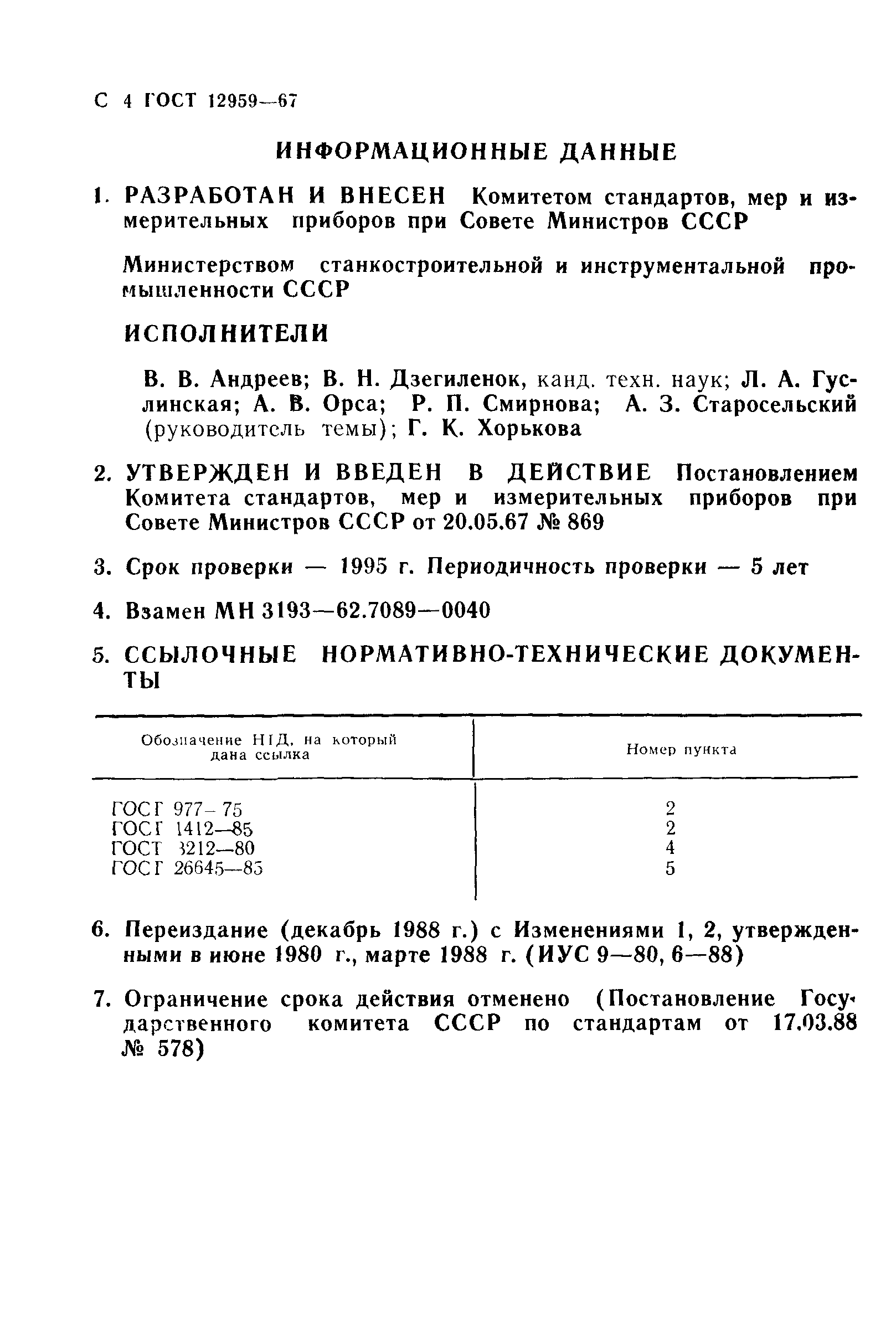 С 4 ГОСТ 12959—67

ИНФОРМАЦИОННЫЕ ДАННЫЕ

1. РАЗРАБОТАН И ВНЕСЕН Комитетом стандартов, мер и измерительных приборов при Совете Министров СССР

Министерством станкостроительной и инструментальной промышленности СССР

ИСПОЛНИТЕЛИ

В. В. Андреев; В. Н. Дзегиленок, канд. техн. наук; Л. А. Гуслинская; А. В. Орса; Р. П. Смирнова; А. З. Старосельский (руководитель темы); Г. К. Хорькова

2. УТВЕРЖДЕН И ВВЕДЕН В ДЕЙСТВИЕ Постановлением Комитета стандартов, мер и измерительных приборов при Совете Министров СССР от 20.05.67 № 869

3. Срок проверки — 1995 г. Периодичность проверки — 5 лет

4. Взамен МН 3193—62.7089—0040

5. ССЫЛОЧНЫЕ НОРМАТИВНО-ТЕХНИЧЕСКИЕ ДОКУМЕНТЫ

| Обозначение НТД, на который дана ссылка | Номер пункта |
|---|---|
| ГОСТ 977—75 | 2 |
| ГОСТ 1412—85 | 2 |
| ГОСТ 3212—80 | 4 |
| ГОСТ 26645—85 | 5 |

6. Переиздание (декабрь 1988 г.) с Изменениями 1, 2, утвержденными в июне 1980 г., марте 1988 г. (ИУС 9—80, 6—88)

7. Ограничение срока действия отменено (Постановление Государственного комитета СССР по стандартам от 17.03.88 № 578)